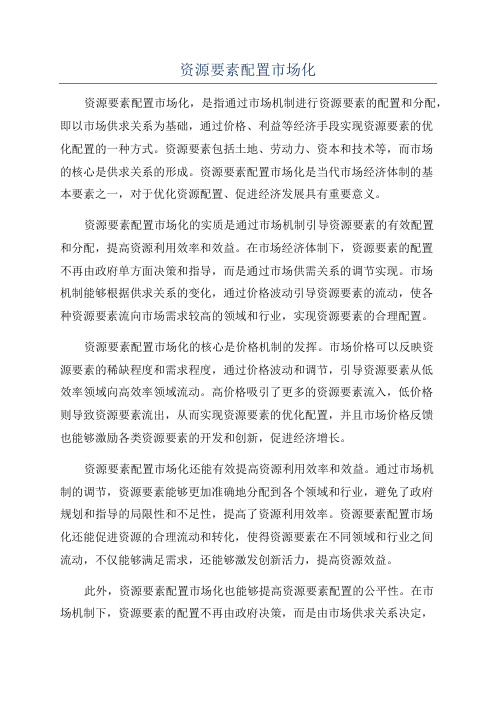 资源要素配置市场化

资源要素配置市场化，是指通过市场机制进行资源要素的配置和分配，即以市场供求关系为基础，通过价格、利益等经济手段实现资源要素的优化配置的一种方式。资源要素包括土地、劳动力、资本和技术等，而市场的核心是供求关系的形成。资源要素配置市场化是当代市场经济体制的基本要素之一，对于优化资源配置、促进经济发展具有重要意义。

资源要素配置市场化的实质是通过市场机制引导资源要素的有效配置和分配，提高资源利用效率和效益。在市场经济体制下，资源要素的配置不再由政府单方面决策和指导，而是通过市场供需关系的调节实现。市场机制能够根据供求关系的变化，通过价格波动引导资源要素的流动，使各种资源要素流向市场需求较高的领域和行业，实现资源要素的合理配置。

资源要素配置市场化的核心是价格机制的发挥。市场价格可以反映资源要素的稀缺程度和需求程度，通过价格波动和调节，引导资源要素从低效率领域向高效率领域流动。高价格吸引了更多的资源要素流入，低价格则导致资源要素流出，从而实现资源要素的优化配置，并且市场价格反馈也能够激励各类资源要素的开发和创新，促进经济增长。

资源要素配置市场化还能有效提高资源利用效率和效益。通过市场机制的调节，资源要素能够更加准确地分配到各个领域和行业，避免了政府规划和指导的局限性和不足性，提高了资源利用效率。资源要素配置市场化还能促进资源的合理流动和转化，使得资源要素在不同领域和行业之间流动，不仅能够满足需求，还能够激发创新活力，提高资源效益。

此外，资源要素配置市场化也能够提高资源要素配置的公平性。在市场机制下，资源要素的配置不再由政府决策，而是由市场供求关系决定，